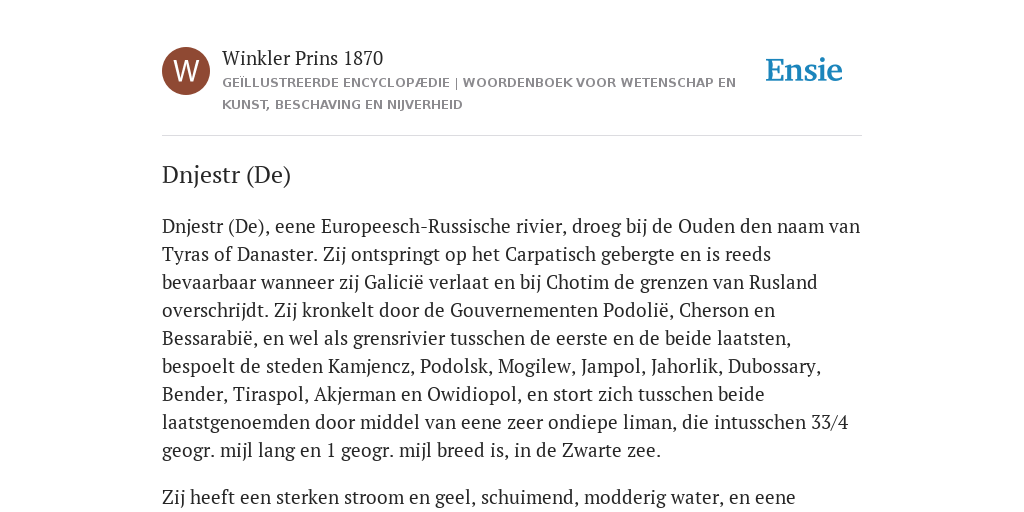 W

Winkler Prins 1870

GEÏLLUSTREERDE ENCYCLOPÆDIE | WOORDENBOEK VOOR WETENSCHAP EN KUNST, BESCHAVING EN NIJVERHEID

Ensie

Dnjestr (De)

Dnjestr (De), eene Europeesch-Russische rivier, droeg bij de Ouden den naam van Tyras of Danaster. Zij ontspringt op het Carpatisch gebergte en is reeds bevaarbaar wanneer zij Galicië verlaat en bij Chotim de grenzen van Rusland overschrijdt. Zij kronkelt door de Gouvernementen Podolië, Cherson en Bessarabië, en wel als grensrivier tusschen de eerste en de beide laatsten, bespoelt de steden Kamjencz, Podolsk, Mogilew, Jampol, Jahorlik, Dubossary, Bender, Tiraspol, Akjerman en Owidiopol, en stort zich tusschen beide laatstgenoemden door middel van eene zeer ondiepe liman, die intusschen 33/4 geogr. mijl lang en 1 geogr. mijl breed is, in de Zwarte zee.

Zij heeft een sterken stroom en geel, schuimend, modderig water, en eene